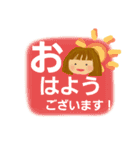 お
はよう
ございます！